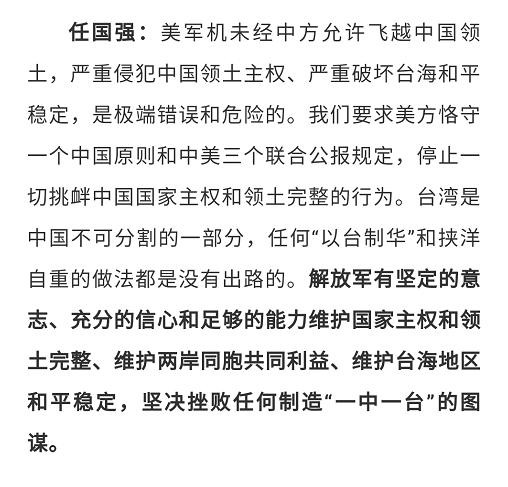 任国强：美军机未经中方允许飞越中国领土，严重侵犯中国领土主权、严重破坏台海和平稳定，是极端错误和危险的。我们要求美方恪守一个中国原则和中美三个联合公报规定，停止一切挑衅中国国家主权和领土完整的行为。台湾是中国不可分割的一部分，任何“以台制华”和挟洋自重的做法都是没有出路的。解放军有坚定的意志、充分的信心和足够的能力维护国家主权和领土完整、维护两岸同胞共同利益、维护台海地区和平稳定，坚决挫败任何制造“一中一台”的图谋。